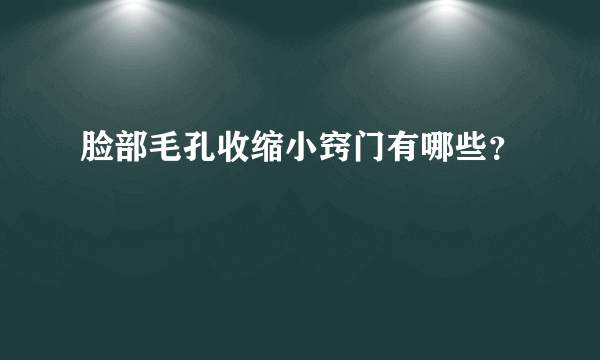 脸部毛孔收缩小窍门有哪些？